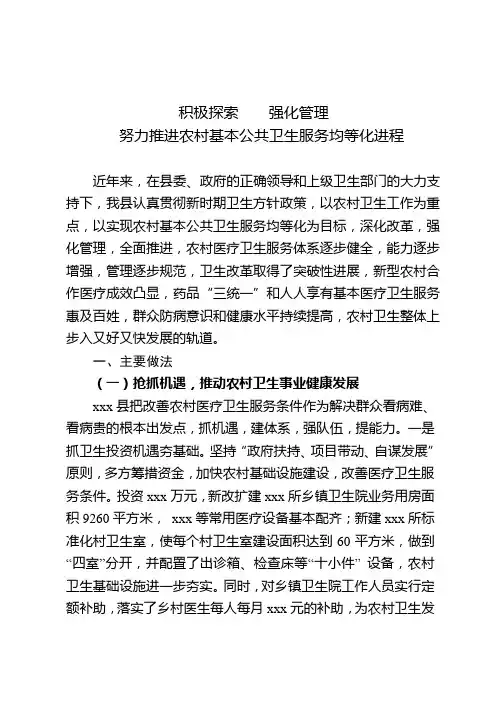 积极探索　　强化管理
努力推进农村基本公共卫生服务均等化进程

近年来，在县委、政府的正确领导和上级卫生部门的大力支持下，我县认真贯彻新时期卫生方针政策，以农村卫生工作为重点，以实现农村基本公共卫生服务均等化为目标，深化改革，强化管理，全面推进，农村医疗卫生服务体系逐步健全，能力逐步增强，管理逐步规范，卫生改革取得了突破性进展，新型农村合作医疗成效凸显，药品“三统一”和人人享有基本医疗卫生服务惠及百姓，群众防病意识和健康水平持续提高，农村卫生整体上步入又好又快发展的轨道。

一、主要做法

（一）抢抓机遇，推动农村卫生事业健康发展

xxx 县把改善农村医疗卫生服务条件作为解决群众看病难、看病贵的根本出发点，抓机遇，建体系，强队伍，提能力。一是抓卫生投资机遇夯基础。坚持“政府扶持、项目带动、自谋发展”原则，多方筹措资金，加快农村基础设施建设，改善医疗卫生服务条件。投资 xxx 万元，新改扩建 xxx 所乡镇卫生院业务用房面积 9260 平方米， xxx 等常用医疗设备基本配齐；新建 xxx 所标准化村卫生室，使每个村卫生室建设面积达到 60 平方米，做到“四室”分开，并配置了出诊箱、检查床等“十小件” 设备，农村卫生基础设施进一步夯实。同时，对乡镇卫生院工作人员实行定额补助，落实了乡村医生每人每月 xxx 元的补助，为农村卫生发